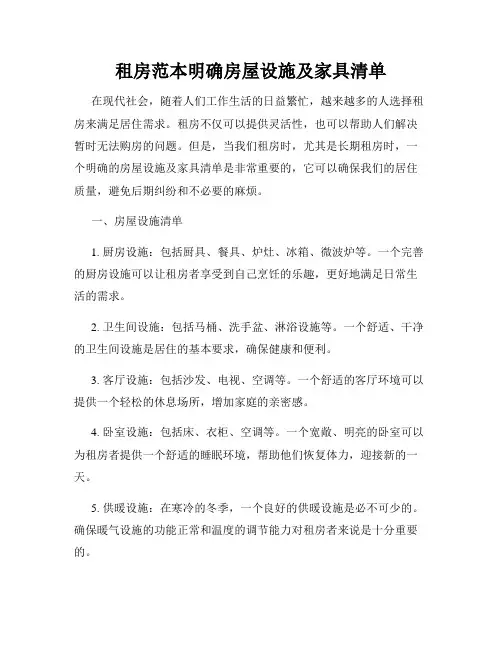 租房范本明确房屋设施及家具清单

在现代社会，随着人们工作生活的日益繁忙，越来越多的人选择租房来满足居住需求。租房不仅可以提供灵活性，也可以帮助人们解决暂时无法购房的问题。但是，当我们租房时，尤其是长期租房时，一个明确的房屋设施及家具清单是非常重要的，它可以确保我们的居住质量，避免后期纠纷和不必要的麻烦。

一、房屋设施清单

1. 厨房设施：包括厨具、餐具、炉灶、冰箱、微波炉等。一个完善的厨房设施可以让租房者享受到自己烹饪的乐趣，更好地满足日常生活的需求。

2. 卫生间设施：包括马桶、洗手盆、淋浴设施等。一个舒适、干净的卫生间设施是居住的基本要求，确保健康和便利。

3. 客厅设施：包括沙发、电视、空调等。一个舒适的客厅环境可以提供一个轻松的休息场所，增加家庭的亲密感。

4. 卧室设施：包括床、衣柜、空调等。一个宽敞、明亮的卧室可以为租房者提供一个舒适的睡眠环境，帮助他们恢复体力，迎接新的一天。

5. 供暖设施：在寒冷的冬季，一个良好的供暖设施是必不可少的。确保暖气设施的功能正常和温度的调节能力对租房者来说是十分重要的。